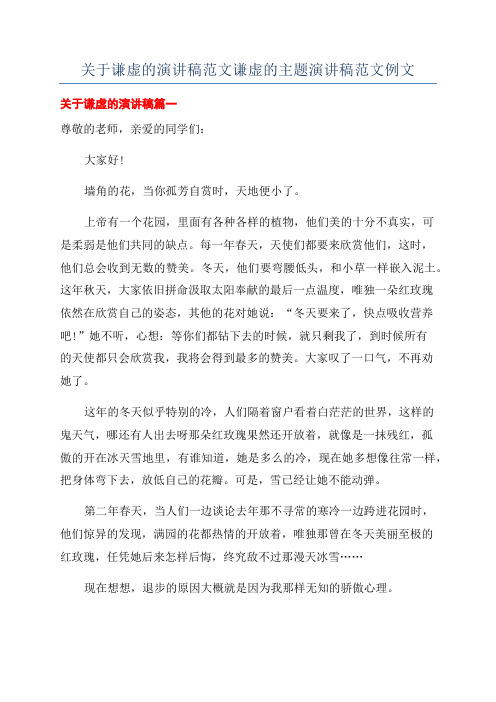 关于谦虚的演讲稿范文谦虚的主题演讲稿范文例文

关于谦虚的演讲稿篇一

尊敬的老师，亲爱的同学们：

大家好！

墙角的花，当你孤芳自赏时，天地便小了。

上帝有一个花园，里面有各种各样的植物，他们美的十分不真实，可是柔弱是他们共同的缺点。每一年春天，天使们都要来欣赏他们，这时，他们总会收到无数的赞美。冬天，他们要弯腰低头，和小草一样嵌入泥土。这年秋天，大家依旧拼命汲取太阳奉献的最后一点温度，唯独一朵红玫瑰依然在欣赏自己的姿态，其他的花对她说：“冬天要来了，快点吸收营养吧！”她不听，心想：等你们都钻下去的时候，就只剩我了，到时候所有的天使都只会欣赏我，我将会得到最多的赞美。大家叹了一口气，不再劝她了。

这年的冬天似乎特别的冷，人们隔着窗户看着白茫茫的世界，这样的鬼天气，哪还有人出去呀那朵红玫瑰果然还开放着，就像是一抹残红，孤傲的开在冰天雪地里，有谁知道，她是多么的冷，现在她多想像往常一样，把身体弯下去，放低自己的花瓣。可是，雪已经让她不能动弹。

第二年春天，当人们一边谈论去年那不寻常的寒冷一边跨进花园时，他们惊异的发现，满园的花都热情的开放着，唯独那曾在冬天美丽至极的红玫瑰，任凭她后来怎样后悔，终究敌不过那漫天冰雪……

现在想想，退步的原因大概就是因为我那样无知的骄傲心理。